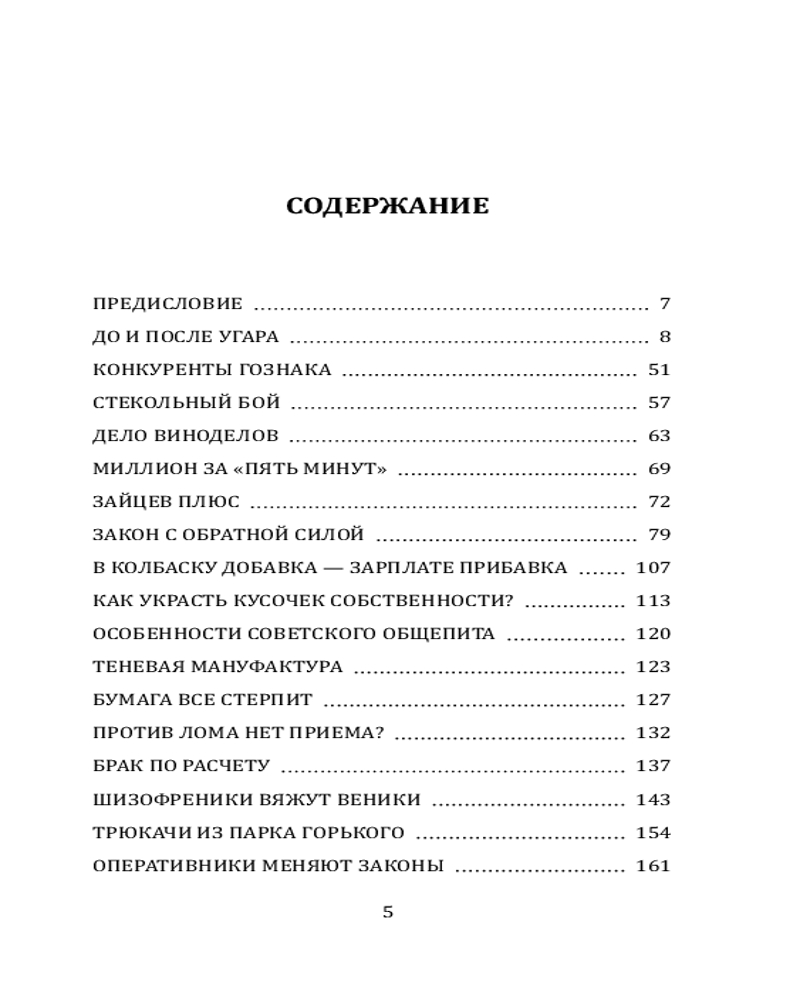 СОДЕРЖАНИЕ

ПРЕДИСЛОВИЕ 7
ДО И ПОСЛЕ УГАРА 8
КОНКУРЕНТЫ ГОЗНАКА 51
СТЕКОЛЬНЫЙ БОЙ 57
ДЕЛО ВИНОДЕЛОВ 63
МИЛЛИОН ЗА «ПЯТЬ МИНУТ» 69
ЗАЙЦЕВ ПЛЮС 72
ЗАКОН С ОБРАТНОЙ СИЛОЙ 79
В КОЛБАСКУ ДОБАВКА — ЗАРПЛАТЕ ПРИБАВКА 107
КАК УКРАСТЬ КУСОЧЕК СОБСТВЕННОСТИ? 113
ОСОБЕННОСТИ СОВЕТСКОГО ОБЩЕПИТА 120
ТЕНЕВАЯ МАНУФАКТУРА 123
БУМАГА ВСЕ СТЕРПИТ 127
ПРОТИВ ЛОМА НЕТ ПРИЕМА? 132
БРАК ПО РАСЧЕТУ 137
ШИЗОФРЕНИКИ ВЯЖУТ ВЕНИКИ 143
ТРЮКАЧИ ИЗ ПАРКА ГОРЬКОГО 154
ОПЕРАТИВНИКИ МЕНЯЮТ ЗАКОНЫ 161

5